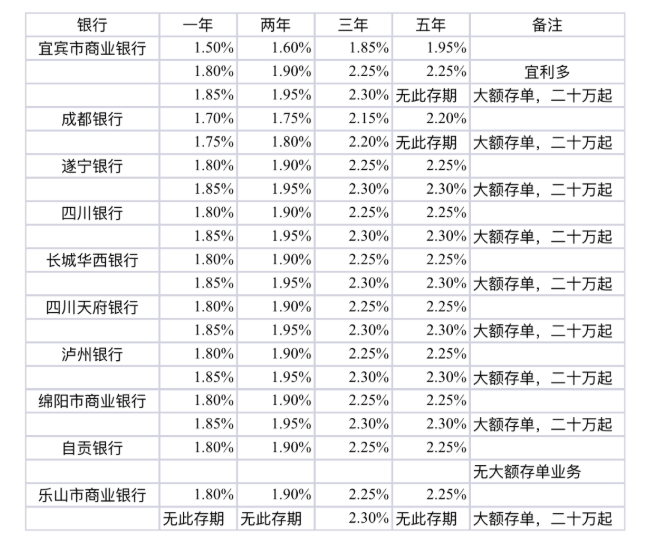 | 银行 | 一年 | 两年 | 三年 | 五年 | 备注 |
|---|---|---|---|---|---|
| 宜宾市商业银行 | 1.50% | 1.60% | 1.85% | 1.95% | |
| | 1.80% | 1.90% | 2.25% | 2.25% | 宜利多 |
| | 1.85% | 1.95% | 2.30% | 无此存期 | 大额存单，二十万起 |
| 成都银行 | 1.70% | 1.75% | 2.15% | 2.20% | |
| | 1.75% | 1.80% | 2.20% | 无此存期 | 大额存单，二十万起 |
| 遂宁银行 | 1.80% | 1.90% | 2.25% | 2.25% | |
| | 1.85% | 1.95% | 2.30% | 2.30% | 大额存单，二十万起 |
| 四川银行 | 1.80% | 1.90% | 2.25% | 2.25% | |
| | 1.85% | 1.95% | 2.30% | 2.30% | 大额存单，二十万起 |
| 长城华西银行 | 1.80% | 1.90% | 2.25% | 2.25% | |
| | 1.85% | 1.95% | 2.30% | 2.30% | 大额存单，二十万起 |
| 四川天府银行 | 1.80% | 1.90% | 2.25% | 2.25% | |
| | 1.85% | 1.95% | 2.30% | 2.30% | 大额存单，二十万起 |
| 泸州银行 | 1.80% | 1.90% | 2.25% | 2.25% | |
| | 1.85% | 1.95% | 2.30% | 2.30% | 大额存单，二十万起 |
| 绵阳市商业银行 | 1.80% | 1.90% | 2.25% | 2.25% | |
| | 1.85% | 1.95% | 2.30% | 2.30% | 大额存单，二十万起 |
| 自贡银行 | 1.80% | 1.90% | 2.25% | 2.25% | |
| | | | | | 无大额存单业务 |
| 乐山市商业银行 | 1.80% | 1.90% | 2.25% | 2.25% | |
| | 无此存期 | 无此存期 | 2.30% | 无此存期 | 大额存单，二十万起 |